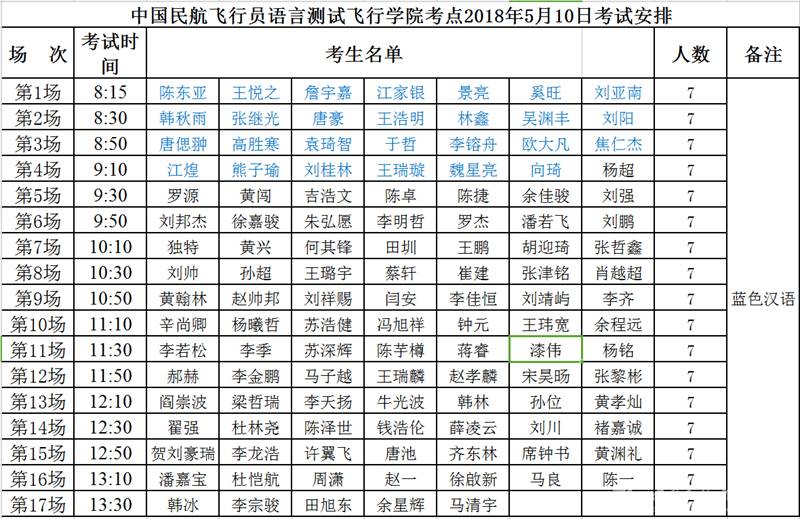 中国民航飞行员语言测试飞行学院考点2018年5月10日考试安排

| 场 次 | 考试时间 | 考生名单 | | | | | | | 人数 | 备注 |
|---|---|---|---|---|---|---|---|---|---|---|
| 第1场 | 8:15 | 陈东亚 | 王悦之 | 詹宇嘉 | 江家银 | 景亮 | 奚旺 | 刘亚南 | 7 | 蓝色汉语 |
| 第2场 | 8:30 | 韩秋雨 | 张继光 | 唐豪 | 王浩明 | 林鑫 | 吴渊丰 | 刘阳 | 7 | |
| 第3场 | 8:50 | 唐偲翀 | 高胜寒 | 袁琦智 | 于哲 | 李镕舟 | 欧大凡 | 焦仁杰 | 7 | |
| 第4场 | 9:10 | 江煌 | 熊子瑜 | 刘桂林 | 王瑞璇 | 魏星亮 | 向琦 | 杨超 | 7 | |
| 第5场 | 9:30 | 罗源 | 黄闯 | 吉浩文 | 陈卓 | 陈捷 | 余佳骏 | 刘强 | 7 | |
| 第6场 | 9:50 | 刘邦杰 | 徐嘉骏 | 朱弘愿 | 李明哲 | 罗杰 | 潘若飞 | 刘鹏 | 7 | |
| 第7场 | 10:10 | 独特 | 黄兴 | 何其锋 | 田圳 | 王鹏 | 胡迎琦 | 张哲鑫 | 7 | |
| 第8场 | 10:30 | 刘帅 | 孙超 | 王璐宇 | 蔡轩 | 崔建 | 张津铭 | 肖越超 | 7 | |
| 第9场 | 10:50 | 黄翰林 | 赵帅邦 | 刘祥赐 | 闫安 | 李佳恒 | 刘靖屿 | 李齐 | 7 | |
| 第10场 | 11:10 | 辛尚卿 | 杨曦哲 | 苏浩健 | 冯旭祥 | 钟元 | 王玮宽 | 余程远 | 7 | |
| 第11场 | 11:30 | 李若松 | 李季 | 苏深辉 | 陈芋樽 | 蒋睿 | 漆伟 | 杨铭 | 7 | |
| 第12场 | 11:50 | 郝赫 | 李金鹏 | 马子越 | 王瑞麟 | 赵孝麟 | 宋昊旸 | 张黎彬 | 7 | |
| 第13场 | 12:10 | 阎崇波 | 梁哲瑞 | 李天扬 | 牛光波 | 韩林 | 孙位 | 黄孝灿 | 7 | |
| 第14场 | 12:30 | 翟强 | 杜林尧 | 陈泽世 | 钱浩伦 | 薛凌云 | 刘川 | 褚嘉诚 | 7 | |
| 第15场 | 12:50 | 贺刘豪瑞 | 李龙浩 | 许翼飞 | 唐池 | 齐东林 | 席钟书 | 黄渊礼 | 7 | |
| 第16场 | 13:10 | 潘嘉宝 | 杜恺航 | 周潇 | 赵一 | 徐啟新 | 马良 | 陈一 | 7 | |
| 第17场 | 13:30 | 韩冰 | 李宗骏 | 田旭东 | 余星辉 | 马清宇 | | | 7 | |